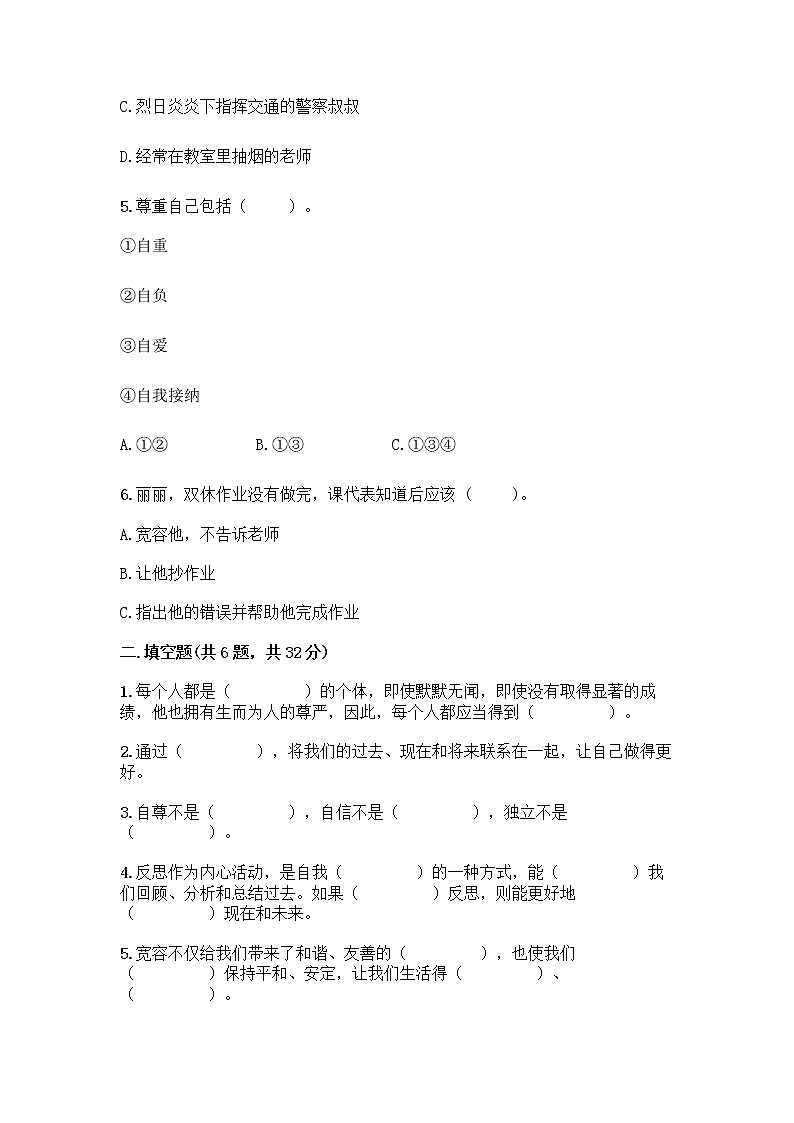 C.烈日炎炎下指挥交通的警察叔叔

D.经常在教室里抽烟的老师

5.尊重自己包括（　　）。

①自重

②自负

③自爱

④自我接纳

A.①②　　B.①③　　C.①③④

6.丽丽，双休作业没有做完，课代表知道后应该（　　）。

A.宽容他，不告诉老师

B.让他抄作业

C.指出他的错误并帮助他完成作业

二.填空题(共6题，共32分)

1.每个人都是（　　）的个体，即使默默无闻，即使没有取得显著的成绩，他也拥有生而为人的尊严，因此，每个人都应当得到（　　）。

2.通过（　　），将我们的过去、现在和将来联系在一起，让自己做得更好。

3.自尊不是（　　），自信不是（　　），独立不是（　　）。

4.反思作为内心活动，是自我（　　）的一种方式，能（　　）我们回顾、分析和总结过去。如果（　　）反思，则能更好地（　　）现在和未来。

5.宽容不仅给我们带来了和谐、友善的（　　），也使我们（　　）保持平和、安定，让我们生活得（　　）、（　　）。